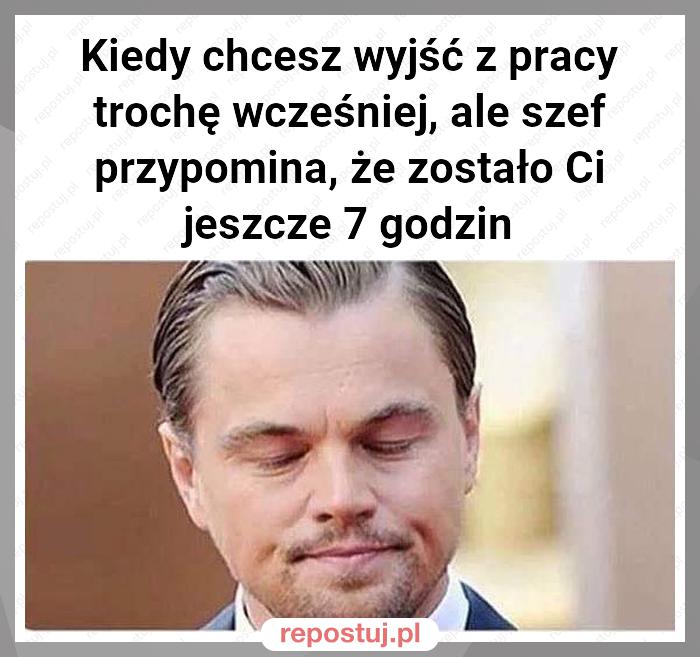 Kiedy chcesz wyjść z pracy trochę wcześniej, ale szef przypomina, że zostało Ci jeszcze 7 godzin

repostuj.pl